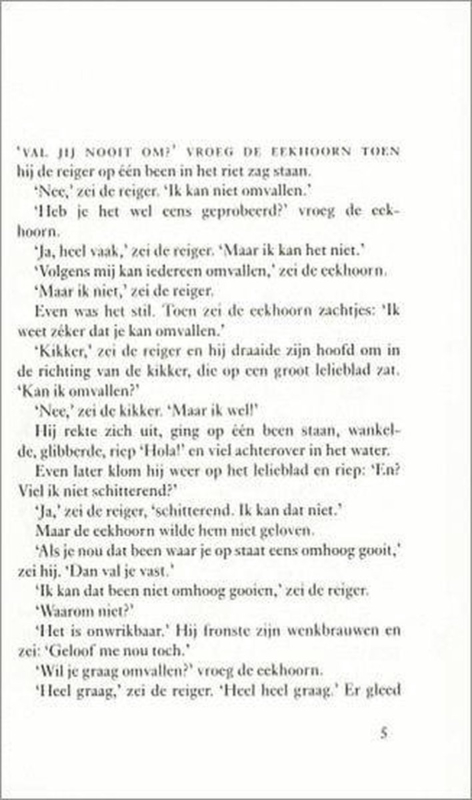 'VAL JIJ NOOIT OM?' VROEG DE EEKHOORN TOEN hij de reiger op één been in het riet zag staan.

'Nee,' zei de reiger. 'Ik kan niet omvallen.'

'Heb je het wel eens geprobeerd?' vroeg de eekhoorn.

'Ja, heel vaak,' zei de reiger. 'Maar ik kan het niet.'

'Volgens mij kan iedereen omvallen,' zei de eekhoorn.

'Maar ik niet,' zei de reiger.

Even was het stil. Toen zei de eekhoorn zachtjes: 'Ik weet zéker dat je kan omvallen.'

'Kikker,' zei de reiger en hij draaide zijn hoofd om in de richting van de kikker, die op een groot lelieblad zat. 'Kan ik omvallen?'

'Nee,' zei de kikker. 'Maar ik wel!'

Hij rekte zich uit, ging op één been staan, wankelde, glibberde, riep 'Hola!' en viel achterover in het water.

Even later klom hij weer op het lelieblad en riep: 'En? Viel ik niet schitterend?'

'Ja,' zei de reiger, 'schitterend. Ik kan dat niet.'

Maar de eekhoorn wilde hem niet geloven.

'Als je nou dat been waar je op staat eens omhoog gooit,' zei hij. 'Dan val je vast.'

'Ik kan dat been niet omhoog gooien,' zei de reiger.

'Waarom niet?'

'Het is onwrikbaar.' Hij fronste zijn wenkbrauwen en zei: 'Geloof me nou toch.'

'Wil je graag omvallen?' vroeg de eekhoorn.

'Heel graag,' zei de reiger. 'Heel heel graag.' Er gleed

5